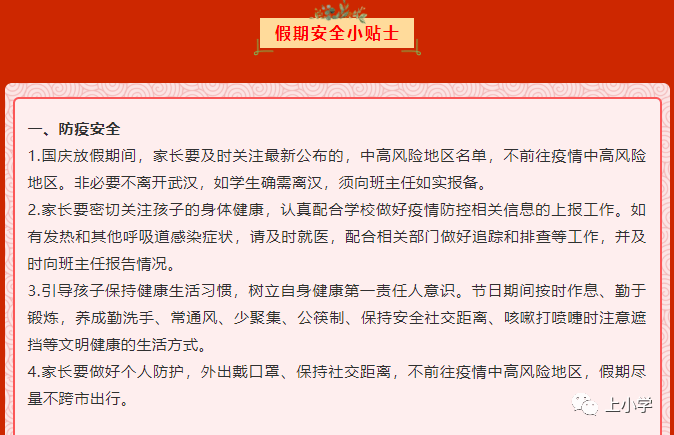 假期安全小贴士

一、防疫安全
1.国庆放假期间，家长要及时关注最新公布的，中高风险地区名单，不前往疫情中高风险地区。非必要不离开武汉，如学生确需离汉，须向班主任如实报备。
2.家长要密切关注孩子的身体健康，认真配合学校做好疫情防控相关信息的上报工作。如有发热和其他呼吸道感染症状，请及时就医，配合相关部门做好追踪和排查等工作，并及时向班主任报告情况。
3.引导孩子保持健康生活习惯，树立自身健康第一责任人意识。节日期间按时作息、勤于锻炼，养成勤洗手、常通风、少聚集、公筷制、保持安全社交距离、咳嗽打喷嚏时注意遮挡等文明健康的生活方式。
4.家长要做好个人防护，外出戴口罩、保持社交距离，不前往疫情中高风险地区，假期尽量不跨市出行。

上小学